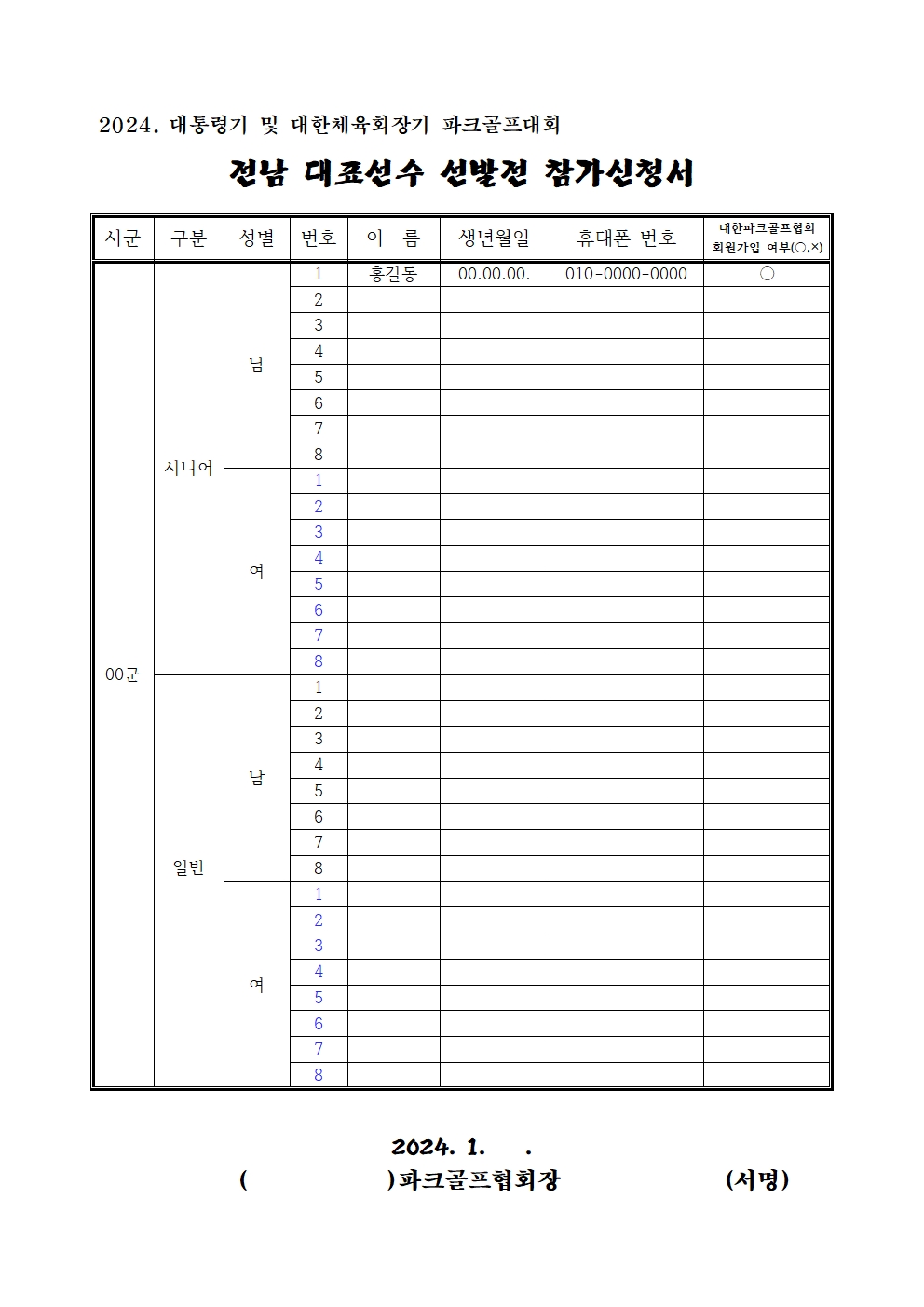 2024. 대통령기 및 대한체육회장기 파크골프대회

전남 대표선수 선발전 참가신청서

| 시군 | 구분 | 성별 | 번호 | 이 름 | 생년월일 | 휴대폰 번호 | 대한파크골프협회 회원가입 여부(○,×) |
|---|---|---|---|---|---|---|---|
| 00군 | 시니어 | 남 | 1 | 홍길동 | 00.00.00. | 010-0000-0000 | ○ |
| | | | 2 | | | | |
| | | | 3 | | | | |
| | | | 4 | | | | |
| | | | 5 | | | | |
| | | | 6 | | | | |
| | | | 7 | | | | |
| | | | 8 | | | | |
| | | 여 | 1 | | | | |
| | | | 2 | | | | |
| | | | 3 | | | | |
| | | | 4 | | | | |
| | | | 5 | | | | |
| | | | 6 | | | | |
| | | | 7 | | | | |
| | | | 8 | | | | |
| | 일반 | 남 | 1 | | | | |
| | | | 2 | | | | |
| | | | 3 | | | | |
| | | | 4 | | | | |
| | | | 5 | | | | |
| | | | 6 | | | | |
| | | | 7 | | | | |
| | | | 8 | | | | |
| | | 여 | 1 | | | | |
| | | | 2 | | | | |
| | | | 3 | | | | |
| | | | 4 | | | | |
| | | | 5 | | | | |
| | | | 6 | | | | |
| | | | 7 | | | | |
| | | | 8 | | | | |

2024. 1. .

( )파크골프협회장 (서명)